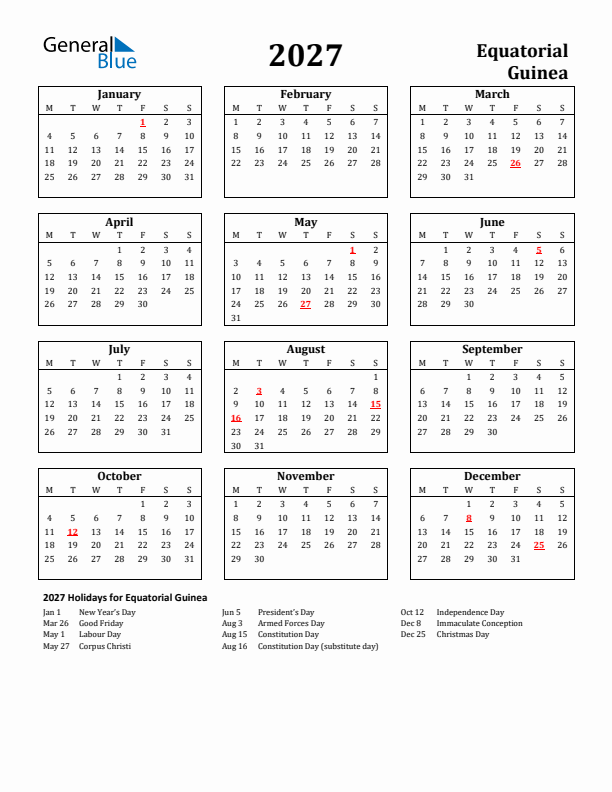 General Blue

2027

Equatorial Guinea

January

| M | T | W | T | F | S | S |
|---|---|---|---|---|---|---|
| | | | | 1 | 2 | 3 |
| 4 | 5 | 6 | 7 | 8 | 9 | 10 |
| 11 | 12 | 13 | 14 | 15 | 16 | 17 |
| 18 | 19 | 20 | 21 | 22 | 23 | 24 |
| 25 | 26 | 27 | 28 | 29 | 30 | 31 |

February

| M | T | W | T | F | S | S |
|---|---|---|---|---|---|---|
| 1 | 2 | 3 | 4 | 5 | 6 | 7 |
| 8 | 9 | 10 | 11 | 12 | 13 | 14 |
| 15 | 16 | 17 | 18 | 19 | 20 | 21 |
| 22 | 23 | 24 | 25 | 26 | 27 | 28 |

March

| M | T | W | T | F | S | S |
|---|---|---|---|---|---|---|
| 1 | 2 | 3 | 4 | 5 | 6 | 7 |
| 8 | 9 | 10 | 11 | 12 | 13 | 14 |
| 15 | 16 | 17 | 18 | 19 | 20 | 21 |
| 22 | 23 | 24 | 25 | 26 | 27 | 28 |
| 29 | 30 | 31 | | | | |

April

| M | T | W | T | F | S | S |
|---|---|---|---|---|---|---|
| | | | 1 | 2 | 3 | 4 |
| 5 | 6 | 7 | 8 | 9 | 10 | 11 |
| 12 | 13 | 14 | 15 | 16 | 17 | 18 |
| 19 | 20 | 21 | 22 | 23 | 24 | 25 |
| 26 | 27 | 28 | 29 | 30 | | |

May

| M | T | W | T | F | S | S |
|---|---|---|---|---|---|---|
| | | | | | 1 | 2 |
| 3 | 4 | 5 | 6 | 7 | 8 | 9 |
| 10 | 11 | 12 | 13 | 14 | 15 | 16 |
| 17 | 18 | 19 | 20 | 21 | 22 | 23 |
| 24 | 25 | 26 | 27 | 28 | 29 | 30 |
| 31 | | | | | | |

June

| M | T | W | T | F | S | S |
|---|---|---|---|---|---|---|
| | 1 | 2 | 3 | 4 | 5 | 6 |
| 7 | 8 | 9 | 10 | 11 | 12 | 13 |
| 14 | 15 | 16 | 17 | 18 | 19 | 20 |
| 21 | 22 | 23 | 24 | 25 | 26 | 27 |
| 28 | 29 | 30 | | | | |

July

| M | T | W | T | F | S | S |
|---|---|---|---|---|---|---|
| | | | 1 | 2 | 3 | 4 |
| 5 | 6 | 7 | 8 | 9 | 10 | 11 |
| 12 | 13 | 14 | 15 | 16 | 17 | 18 |
| 19 | 20 | 21 | 22 | 23 | 24 | 25 |
| 26 | 27 | 28 | 29 | 30 | 31 | |

August

| M | T | W | T | F | S | S |
|---|---|---|---|---|---|---|
| | | | | | | 1 |
| 2 | 3 | 4 | 5 | 6 | 7 | 8 |
| 9 | 10 | 11 | 12 | 13 | 14 | 15 |
| 16 | 17 | 18 | 19 | 20 | 21 | 22 |
| 23 | 24 | 25 | 26 | 27 | 28 | 29 |
| 30 | 31 | | | | | |

September

| M | T | W | T | F | S | S |
|---|---|---|---|---|---|---|
| | | 1 | 2 | 3 | 4 | 5 |
| 6 | 7 | 8 | 9 | 10 | 11 | 12 |
| 13 | 14 | 15 | 16 | 17 | 18 | 19 |
| 20 | 21 | 22 | 23 | 24 | 25 | 26 |
| 27 | 28 | 29 | 30 | | | |

October

| M | T | W | T | F | S | S |
|---|---|---|---|---|---|---|
| | | | | 1 | 2 | 3 |
| 4 | 5 | 6 | 7 | 8 | 9 | 10 |
| 11 | 12 | 13 | 14 | 15 | 16 | 17 |
| 18 | 19 | 20 | 21 | 22 | 23 | 24 |
| 25 | 26 | 27 | 28 | 29 | 30 | 31 |

November

| M | T | W | T | F | S | S |
|---|---|---|---|---|---|---|
| 1 | 2 | 3 | 4 | 5 | 6 | 7 |
| 8 | 9 | 10 | 11 | 12 | 13 | 14 |
| 15 | 16 | 17 | 18 | 19 | 20 | 21 |
| 22 | 23 | 24 | 25 | 26 | 27 | 28 |
| 29 | 30 | | | | | |

December

| M | T | W | T | F | S | S |
|---|---|---|---|---|---|---|
| | | 1 | 2 | 3 | 4 | 5 |
| 6 | 7 | 8 | 9 | 10 | 11 | 12 |
| 13 | 14 | 15 | 16 | 17 | 18 | 19 |
| 20 | 21 | 22 | 23 | 24 | 25 | 26 |
| 27 | 28 | 29 | 30 | 31 | | |

2027 Holidays for Equatorial Guinea

Jan 1 New Year's Day
Mar 26 Good Friday
May 1 Labour Day
May 27 Corpus Christi

Jun 5 President's Day
Aug 3 Armed Forces Day
Aug 15 Constitution Day
Aug 16 Constitution Day (substitute day)

Oct 12 Independence Day
Dec 8 Immaculate Conception
Dec 25 Christmas Day